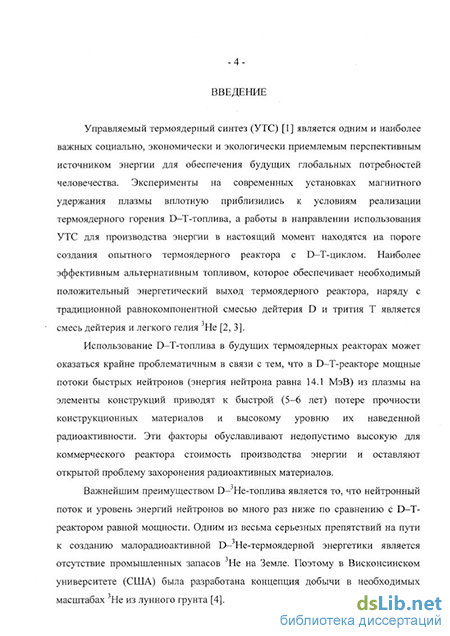 - 4 -

ВВЕДЕНИЕ

Управляемый термоядерный синтез (УТС) [1] является одним и наиболее важных социально, экономически и экологически приемлемым перспективным источником энергии для обеспечения будущих глобальных потребностей человечества. Эксперименты на современных установках магнитного удержания плазмы вплотную приблизились к условиям реализации термоядерного горения D–T-топлива, а работы в направлении использования УТС для производства энергии в настоящий момент находятся на пороге создания опытного термоядерного реактора с D–T-циклом. Наиболее эффективным альтернативным топливом, которое обеспечивает необходимый положительный энергетический выход термоядерного реактора, наряду с традиционной равнокомпонентной смесью дейтерия D и трития T является смесь дейтерия и легкого гелия $^3$He [2, 3].

Использование D–T-топлива в будущих термоядерных реакторах может оказаться крайне проблематичным в связи с тем, что в D–T-реакторе мощные потоки быстрых нейтронов (энергия нейтрона равна 14.1 МэВ) из плазмы на элементы конструкций приводят к быстрой (5–6 лет) потере прочности конструкционных материалов и высокому уровню их наведенной радиоактивности. Эти факторы обуславливают недопустимо высокую для коммерческого реактора стоимость производства энергии и оставляют открытой проблему захоронения радиоактивных материалов.

Важнейшим преимуществом D–$^3$He-топлива является то, что нейтронный поток и уровень энергий нейтронов во много раз ниже по сравнению с D–T-реактором равной мощности. Одним из весьма серьезных препятствий на пути к созданию малорадиоактивной D–$^3$He-термоядерной энергетики является отсутствие промышленных запасов $^3$He на Земле. Поэтому в Висконсинском университете (США) была разработана концепция добычи в необходимых масштабах $^3$He из лунного грунта [4].

dsLib.net
библиотека диссертаций